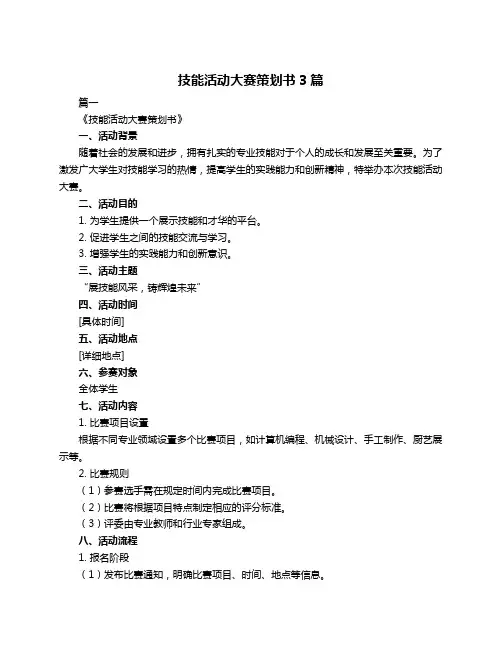 技能活动大赛策划书 3 篇

篇一

《技能活动大赛策划书》

一、活动背景

随着社会的发展和进步，拥有扎实的专业技能对于个人的成长和发展至关重要。为了激发广大学生对技能学习的热情，提高学生的实践能力和创新精神，特举办本次技能活动大赛。

二、活动目的

1. 为学生提供一个展示技能和才华的平台。

2. 促进学生之间的技能交流与学习。

3. 增强学生的实践能力和创新意识。

三、活动主题

“展技能风采，铸辉煌未来”

四、活动时间

[具体时间]

五、活动地点

[详细地点]

六、参赛对象

全体学生

七、活动内容

1. 比赛项目设置

根据不同专业领域设置多个比赛项目，如计算机编程、机械设计、手工制作、厨艺展示等。

2. 比赛规则

（1）参赛选手需在规定时间内完成比赛项目。

（2）比赛将根据项目特点制定相应的评分标准。

（3）评委由专业教师和行业专家组成。

八、活动流程

1. 报名阶段

（1）发布比赛通知，明确比赛项目、时间、地点等信息。